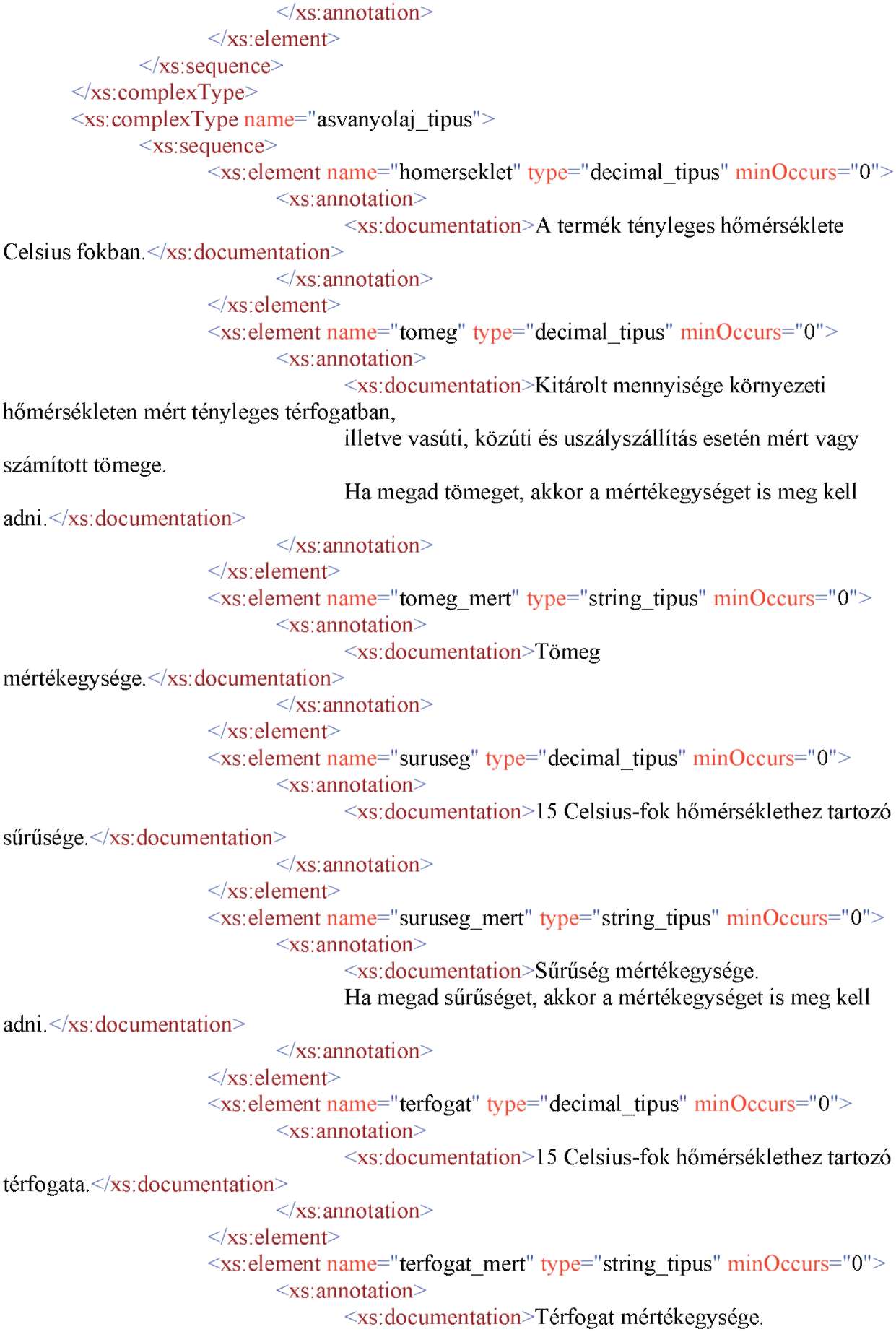 </xs:annotation>
</xs:element>
</xs:sequence>
</xs:complexType>
<xs:complexType name="asvanyolaj_tipus">
<xs:sequence>
<xs:element name="homerseklet" type="decimal_tipus" minOccurs="0">
<xs:annotation>
<xs:documentation>A termék tényleges hőmérséklete Celsius fokban.</xs:documentation>
</xs:annotation>
</xs:element>
<xs:element name="tomeg" type="decimal_tipus" minOccurs="0">
<xs:annotation>
<xs:documentation>Kitárolt mennyisége környezeti hőmérsékleten mért tényleges térfogatban,
illetve vasúti, közúti és uszályszállítás esetén mért vagy számított tömege.
Ha megad tömeget, akkor a mértékegységet is meg kell adni.</xs:documentation>
</xs:annotation>
</xs:element>
<xs:element name="tomeg_mert" type="string_tipus" minOccurs="0">
<xs:annotation>
<xs:documentation>Tömeg mértékegysége.</xs:documentation>
</xs:annotation>
</xs:element>
<xs:element name="suruseg" type="decimal_tipus" minOccurs="0">
<xs:annotation>
<xs:documentation>15 Celsius-fok hőmérséklethez tartozó sűrűsége.</xs:documentation>
</xs:annotation>
</xs:element>
<xs:element name="suruseg_mert" type="string_tipus" minOccurs="0">
<xs:annotation>
<xs:documentation>Sűrűség mértékegysége.
Ha megad sűrűséget, akkor a mértékegységet is meg kell adni.</xs:documentation>
</xs:annotation>
</xs:element>
<xs:element name="terfogat" type="decimal_tipus" minOccurs="0">
<xs:annotation>
<xs:documentation>15 Celsius-fok hőmérséklethez tartozó térfogata.</xs:documentation>
</xs:annotation>
</xs:element>
<xs:element name="terfogat_mert" type="string_tipus" minOccurs="0">
<xs:annotation>
<xs:documentation>Térfogat mértékegysége.